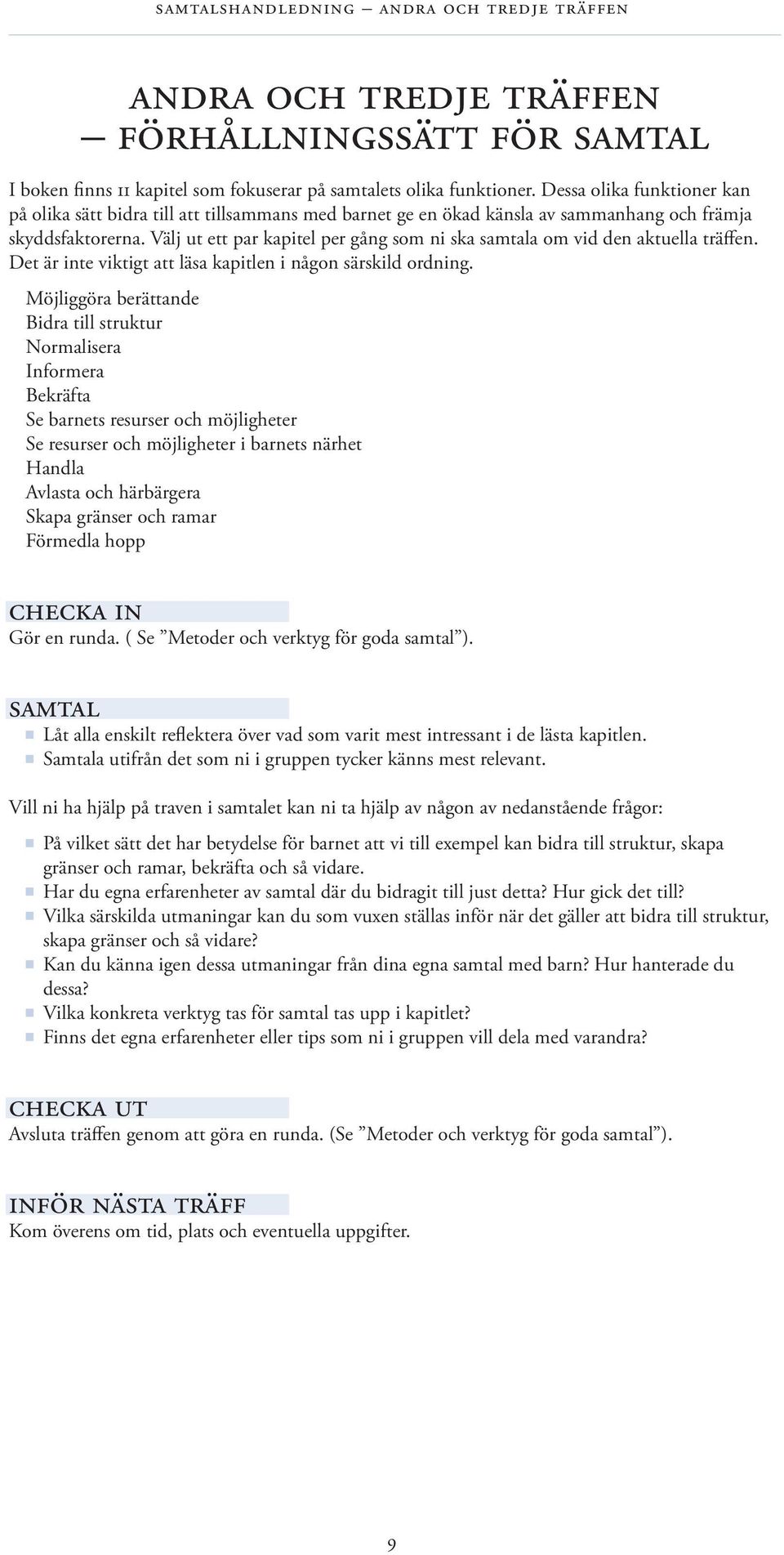 SAMTALSHANDLEDNING – ANDRA OCH TREDJE TRÄFFEN

ANDRA OCH TREDJE TRÄFFEN
– FÖRHÅLLNINGSSÄTT FÖR SAMTAL

I boken finns 11 kapitel som fokuserar på samtalets olika funktioner. Dessa olika funktioner kan på olika sätt bidra till att tillsammans med barnet ge en ökad känsla av sammanhang och främja skyddsfaktorerna. Välj ut ett par kapitel per gång som ni ska samtala om vid den aktuella träffen. Det är inte viktigt att läsa kapitlen i någon särskild ordning.

Möjliggöra berättande
Bidra till struktur
Normalisera
Informera
Bekräfta
Se barnets resurser och möjligheter
Se resurser och möjligheter i barnets närhet
Handla
Avlasta och härbärgera
Skapa gränser och ramar
Förmedla hopp

CHECKA IN
Gör en runda. ( Se ”Metoder och verktyg för goda samtal”).

SAMTAL
Låt alla enskilt reflektera över vad som varit mest intressant i de lästa kapitlen.
Samtala utifrån det som ni i gruppen tycker känns mest relevant.

Vill ni ha hjälp på traven i samtalet kan ni ta hjälp av någon av nedanstående frågor:

På vilket sätt det har betydelse för barnet att vi till exempel kan bidra till struktur, skapa gränser och ramar, bekräfta och så vidare.
Har du egna erfarenheter av samtal där du bidragit till just detta? Hur gick det till?
Vilka särskilda utmaningar kan du som vuxen ställas inför när det gäller att bidra till struktur, skapa gränser och så vidare?
Kan du känna igen dessa utmaningar från dina egna samtal med barn? Hur hanterade du dessa?
Vilka konkreta verktyg tas för samtal tas upp i kapitlet?
Finns det egna erfarenheter eller tips som ni i gruppen vill dela med varandra?

CHECKA UT
Avsluta träffen genom att göra en runda. (Se ”Metoder och verktyg för goda samtal”).

INFÖR NÄSTA TRÄFF
Kom överens om tid, plats och eventuella uppgifter.

9